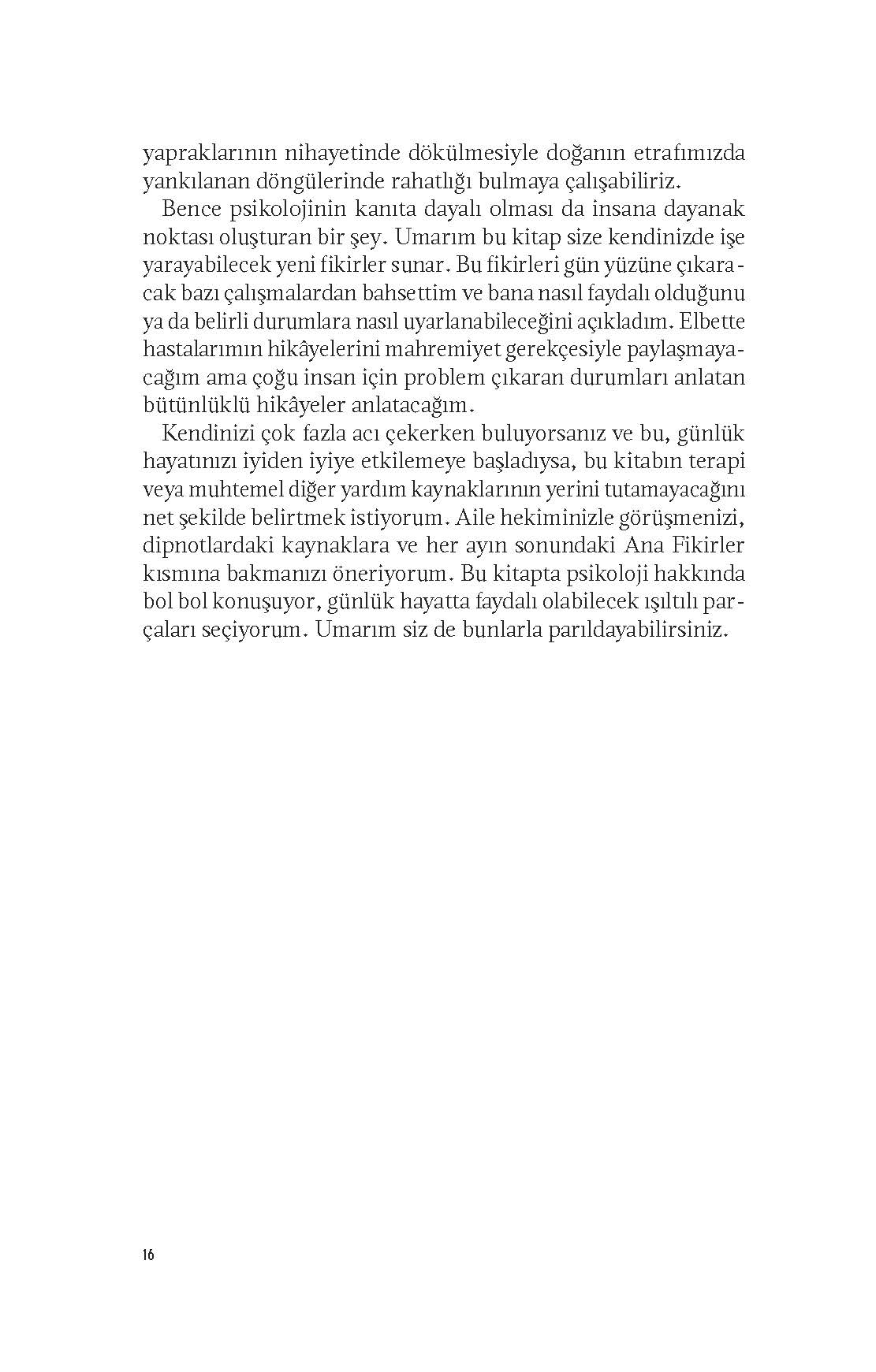 yapraklarının nihayetinde dökülmesiyle doğanın etrafımızda yankılanan döngülerinde rahatlığı bulmaya çalışabiliriz.

Bence psikolojinin kanıta dayalı olması da insana dayanak noktası oluşturan bir şey. Umarım bu kitap size kendinizde işe yarayabilecek yeni fikirler sunar. Bu fikirleri gün yüzüne çıkaracak bazı çalışmalardan bahsettim ve bana nasıl faydalı olduğunu ya da belirli durumlara nasıl uyarlanabileceğini açıkladım. Elbette hastalarımın hikâyelerini mahremiyet gerekçesiyle paylaşmayacağım ama çoğu insan için problem çıkaran durumları anlatan bütünlüklü hikâyeler anlatacağım.

Kendinizi çok fazla acı çekerken buluyorsanız ve bu, günlük hayatınızı iyiden iyiye etkilemeye başladıysa, bu kitabın terapi veya muhtemel diğer yardım kaynaklarının yerini tutamayacağını net şekilde belirtmek istiyorum. Aile hekiminizle görüşmenizi, dipnotlardaki kaynaklara ve her ayın sonundaki Ana Fikirler kısmına bakmanızı öneriyorum. Bu kitapta psikoloji hakkında bol bol konuşuyor, günlük hayatta faydalı olabilecek ışıltılı parçaları seçiyorum. Umarım siz de bunlarla parıldayabilirsiniz.

16